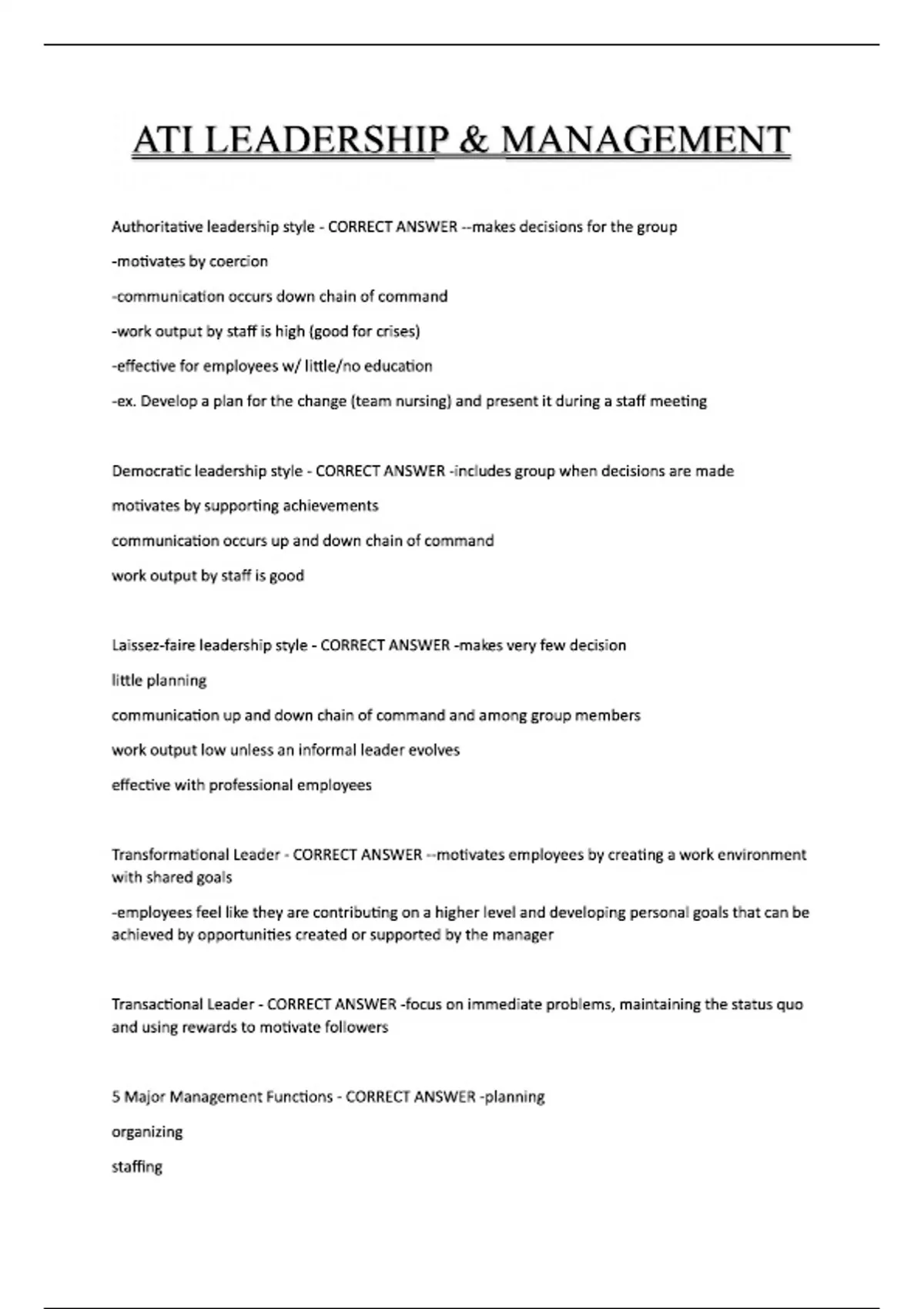 ATI LEADERSHIP & MANAGEMENT

Authoritative leadership style - CORRECT ANSWER --makes decisions for the group

-motivates by coercion

-communication occurs down chain of command

-work output by staff is high (good for crises)

-effective for employees w/ little/no education

-ex. Develop a plan for the change (team nursing) and present it during a staff meeting

Democratic leadership style - CORRECT ANSWER -includes group when decisions are made

motivates by supporting achievements

communication occurs up and down chain of command

work output by staff is good

Laissez-faire leadership style - CORRECT ANSWER -makes very few decision

little planning

communication up and down chain of command and among group members

work output low unless an informal leader evolves

effective with professional employees

Transformational Leader - CORRECT ANSWER --motivates employees by creating a work environment with shared goals

-employees feel like they are contributing on a higher level and developing personal goals that can be achieved by opportunities created or supported by the manager

Transactional Leader - CORRECT ANSWER -focus on immediate problems, maintaining the status quo and using rewards to motivate followers

5 Major Management Functions - CORRECT ANSWER -planning

organizing

staffing